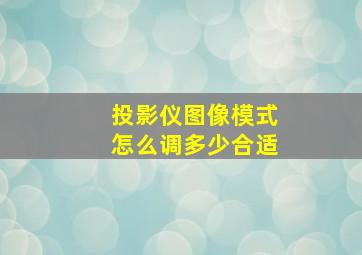 投影仪图像模式
怎么调多少合适